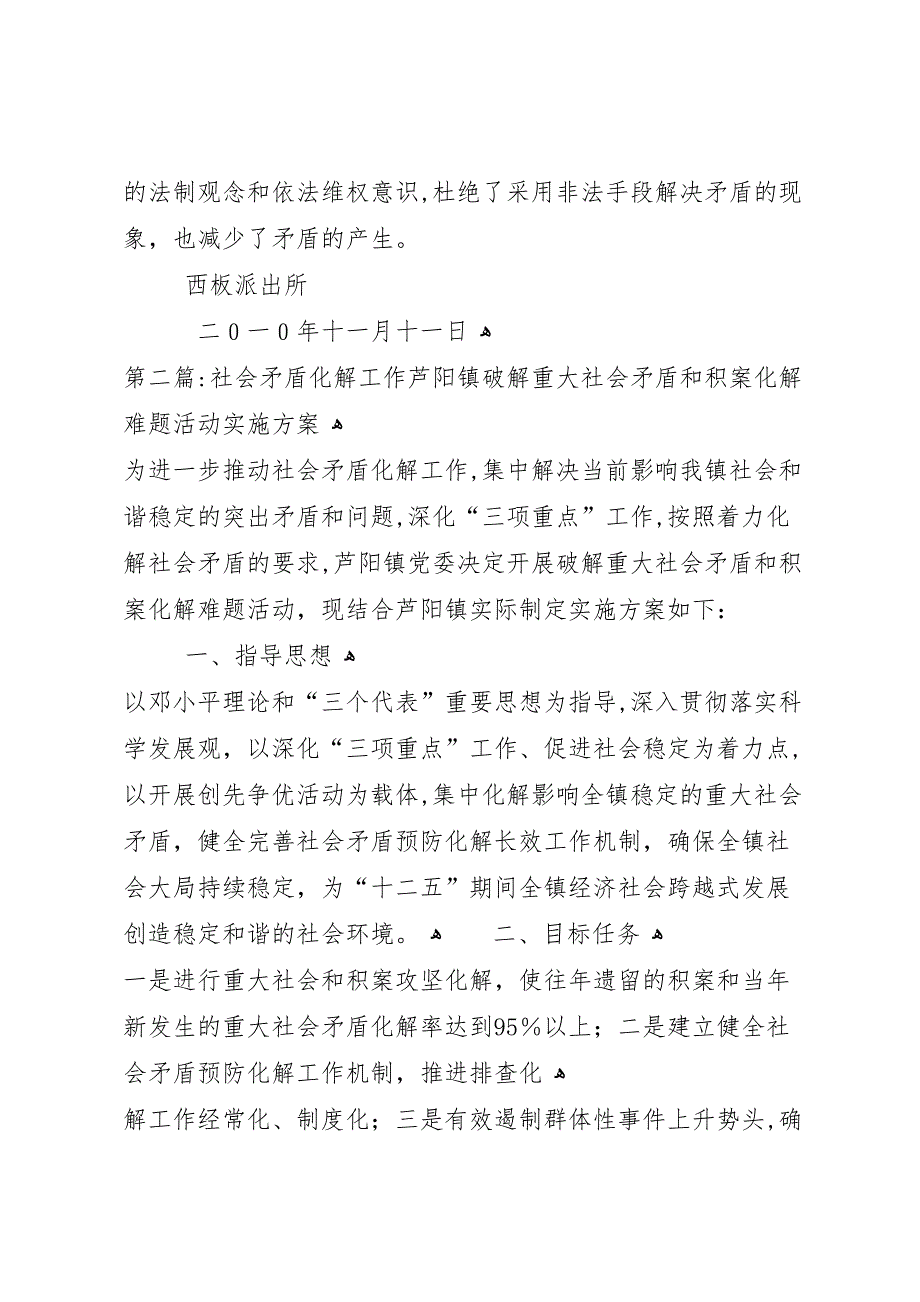 的法制观念和依法维权意识,杜绝了采用非法手段解决矛盾的现象，也减少了矛盾的产生。

西板派出所

二0一0年十一月十一日

第二篇:社会矛盾化解工作芦阳镇破解重大社会矛盾和积案化解难题活动实施方案

为进一步推动社会矛盾化解工作,集中解决当前影响我镇社会和谐稳定的突出矛盾和问题,深化“三项重点”工作,按照着力化解社会矛盾的要求,芦阳镇党委决定开展破解重大社会矛盾和积案化解难题活动，现结合芦阳镇实际制定实施方案如下：

一、指导思想

以邓小平理论和“三个代表”重要思想为指导,深入贯彻落实科学发展观，以深化“三项重点”工作、促进社会稳定为着力点,以开展创先争优活动为载体,集中化解影响全镇稳定的重大社会矛盾，健全完善社会矛盾预防化解长效工作机制，确保全镇社会大局持续稳定，为“十二五”期间全镇经济社会跨越式发展创造稳定和谐的社会环境。 二、目标任务

一是进行重大社会和积案攻坚化解，使往年遗留的积案和当年新发生的重大社会矛盾化解率达到95%以上；二是建立健全社会矛盾预防化解工作机制，推进排查化

解工作经常化、制度化；三是有效遏制群体性事件上升势头,确